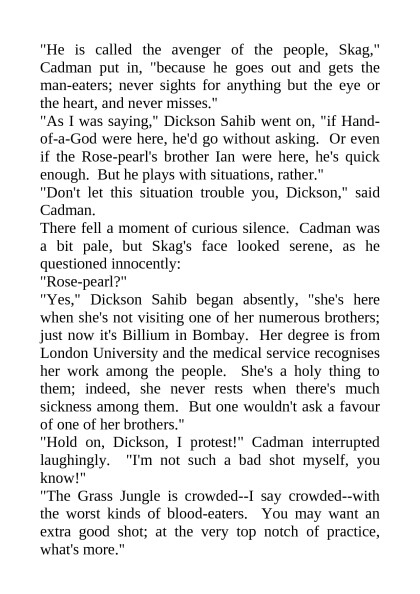 "He is called the avenger of the people, Skag," Cadman put in, "because he goes out and gets the man-eaters; never sights for anything but the eye or the heart, and never misses."

"As I was saying," Dickson Sahib went on, "if Hand-of-a-God were here, he'd go without asking. Or even if the Rose-pearl's brother Ian were here, he's quick enough. But he plays with situations, rather."

"Don't let this situation trouble you, Dickson," said Cadman.

There fell a moment of curious silence. Cadman was a bit pale, but Skag's face looked serene, as he questioned innocently:

"Rose-pearl?"

"Yes," Dickson Sahib began absently, "she's here when she's not visiting one of her numerous brothers; just now it's Billium in Bombay. Her degree is from London University and the medical service recognises her work among the people. She's a holy thing to them; indeed, she never rests when there's much sickness among them. But one wouldn't ask a favour of one of her brothers."

"Hold on, Dickson, I protest!" Cadman interrupted laughingly. "I'm not such a bad shot myself, you know!"

"The Grass Jungle is crowded--I say crowded--with the worst kinds of blood-eaters. You may want an extra good shot; at the very top notch of practice, what's more."